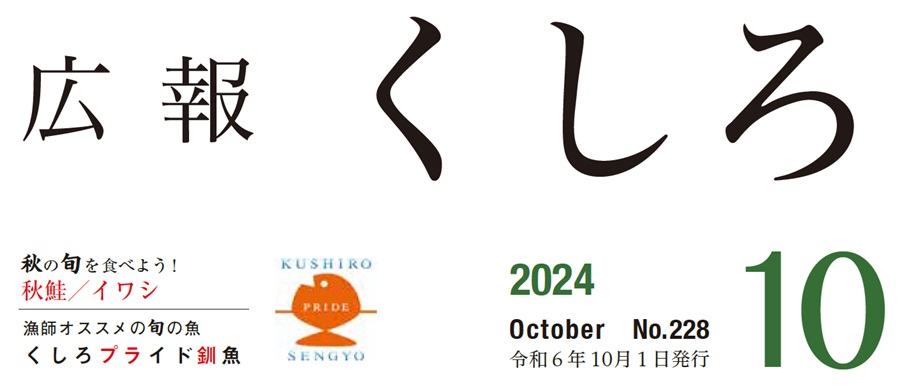 広報 くしろ

秋の旬を食べよう！
秋鮭／イワシ

漁師オススメの旬の魚
くしろプライド釧魚

KUSHIRO
PRIDE
SENGYO

2024
October No.228
令和６年10月１日発行

10